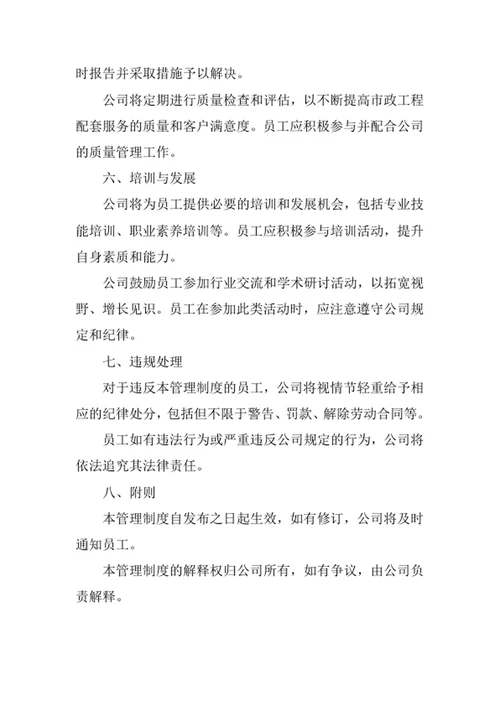 时报告并采取措施予以解决。

公司将定期进行质量检查和评估，以不断提高市政工程配套服务的质量和客户满意度。员工应积极参与并配合公司的质量管理工作。

六、培训与发展

公司将为员工提供必要的培训和发展机会，包括专业技能培训、职业素养培训等。员工应积极参与培训活动，提升自身素质和能力。

公司鼓励员工参加行业交流和学术研讨活动，以拓宽视野、增长见识。员工在参加此类活动时，应注意遵守公司规定和纪律。

七、违规处理

对于违反本管理制度的员工，公司将视情节轻重给予相应的纪律处分，包括但不限于警告、罚款、解除劳动合同等。

员工如有违法行为或严重违反公司规定的行为，公司将依法追究其法律责任。

八、附则

本管理制度自发布之日起生效，如有修订，公司将及时通知员工。

本管理制度的解释权归公司所有，如有争议，由公司负责解释。